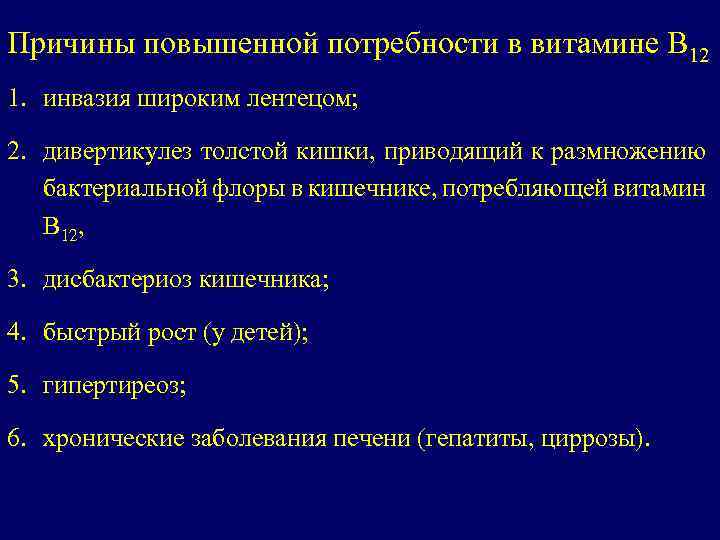 Причины повышенной потребности в витамине $B_{12}$

1. инвазия широким лентецом;

2. дивертикулез толстой кишки, приводящий к размножению бактериальной флоры в кишечнике, потребляющей витамин $B_{12}$,

3. дисбактериоз кишечника;

4. быстрый рост (у детей);

5. гипертиреоз;

6. хронические заболевания печени (гепатиты, циррозы).